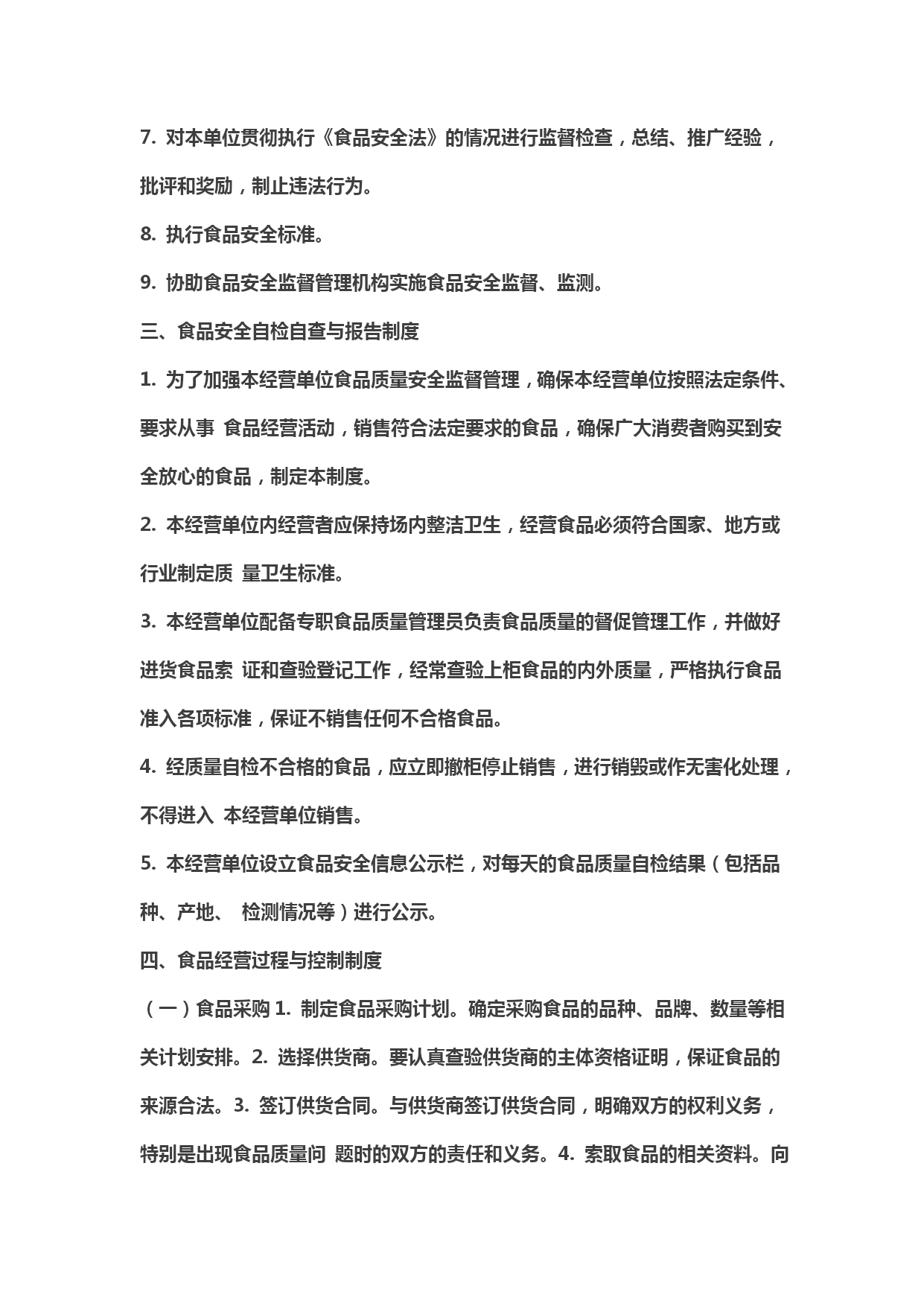 7. 对本单位贯彻执行《食品安全法》的情况进行监督检查，总结、推广经验，批评和奖励，制止违法行为。

8. 执行食品安全标准。

9. 协助食品安全监督管理机构实施食品安全监督、监测。

三、食品安全自检自查与报告制度

1. 为了加强本经营单位食品质量安全监督管理，确保本经营单位按照法定条件、要求从事 食品经营活动，销售符合法定要求的食品，确保广大消费者购买到安全放心的食品，制定本制度。

2. 本经营单位内经营者应保持场内整洁卫生，经营食品必须符合国家、地方或行业制定质 量卫生标准。

3. 本经营单位配备专职食品质量管理员负责食品质量的督促管理工作，并做好进货食品索 证和查验登记工作，经常查验上柜食品的内外质量，严格执行食品准入各项标准，保证不销售任何不合格食品。

4. 经质量自检不合格的食品，应立即撤柜停止销售，进行销毁或作无害化处理，不得进入 本经营单位销售。

5. 本经营单位设立食品安全信息公示栏，对每天的食品质量自检结果（包括品种、产地、 检测情况等）进行公示。

四、食品经营过程与控制制度

（一）食品采购 1. 制定食品采购计划。确定采购食品的品种、品牌、数量等相关计划安排。2. 选择供货商。要认真查验供货商的主体资格证明，保证食品的来源合法。3. 签订供货合同。与供货商签订供货合同，明确双方的权利义务，特别是出现食品质量问 题时的双方的责任和义务。4. 索取食品的相关资料。向